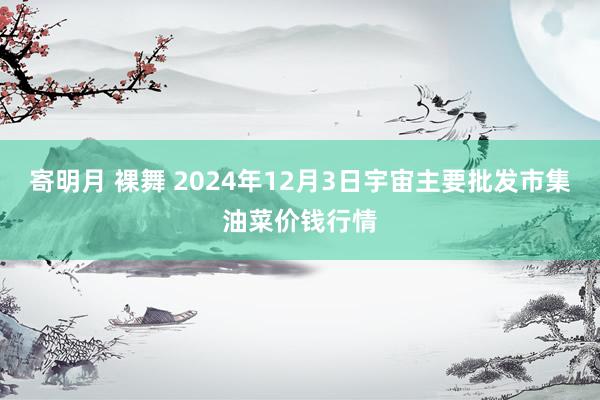 寄明月 裸舞 2024年12月3日宇宙主要批发市集油菜价钱行情